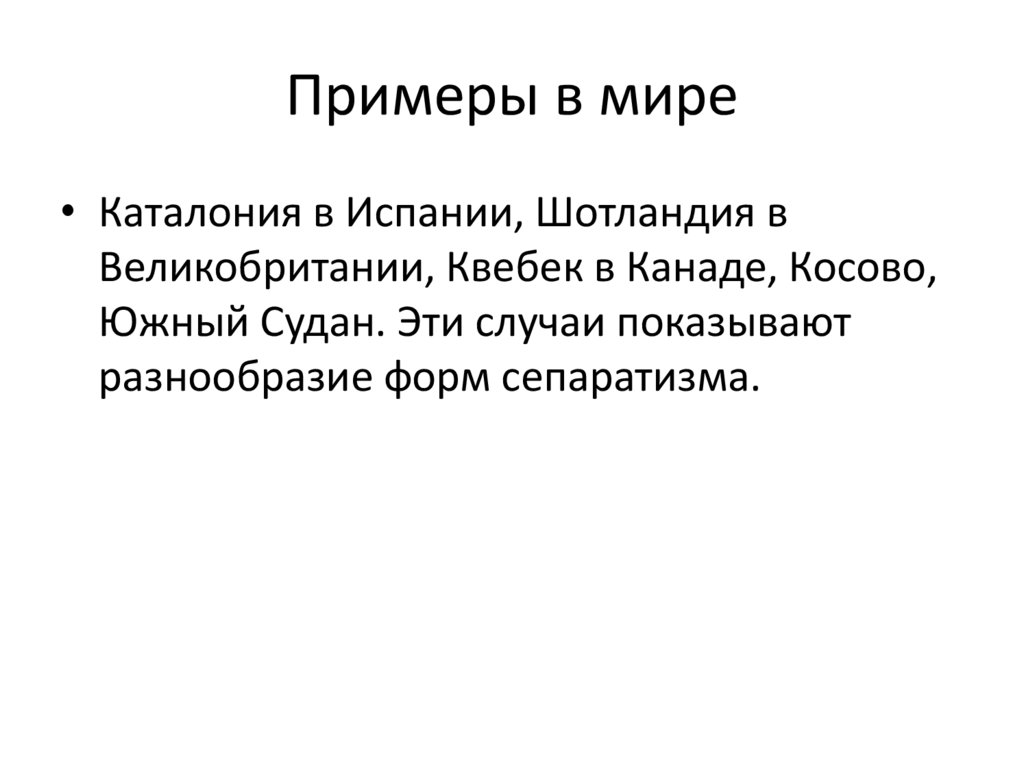 Примеры в мире

• Каталония в Испании, Шотландия в Великобритании, Квебек в Канаде, Косово, Южный Судан. Эти случаи показывают разнообразие форм сепаратизма.